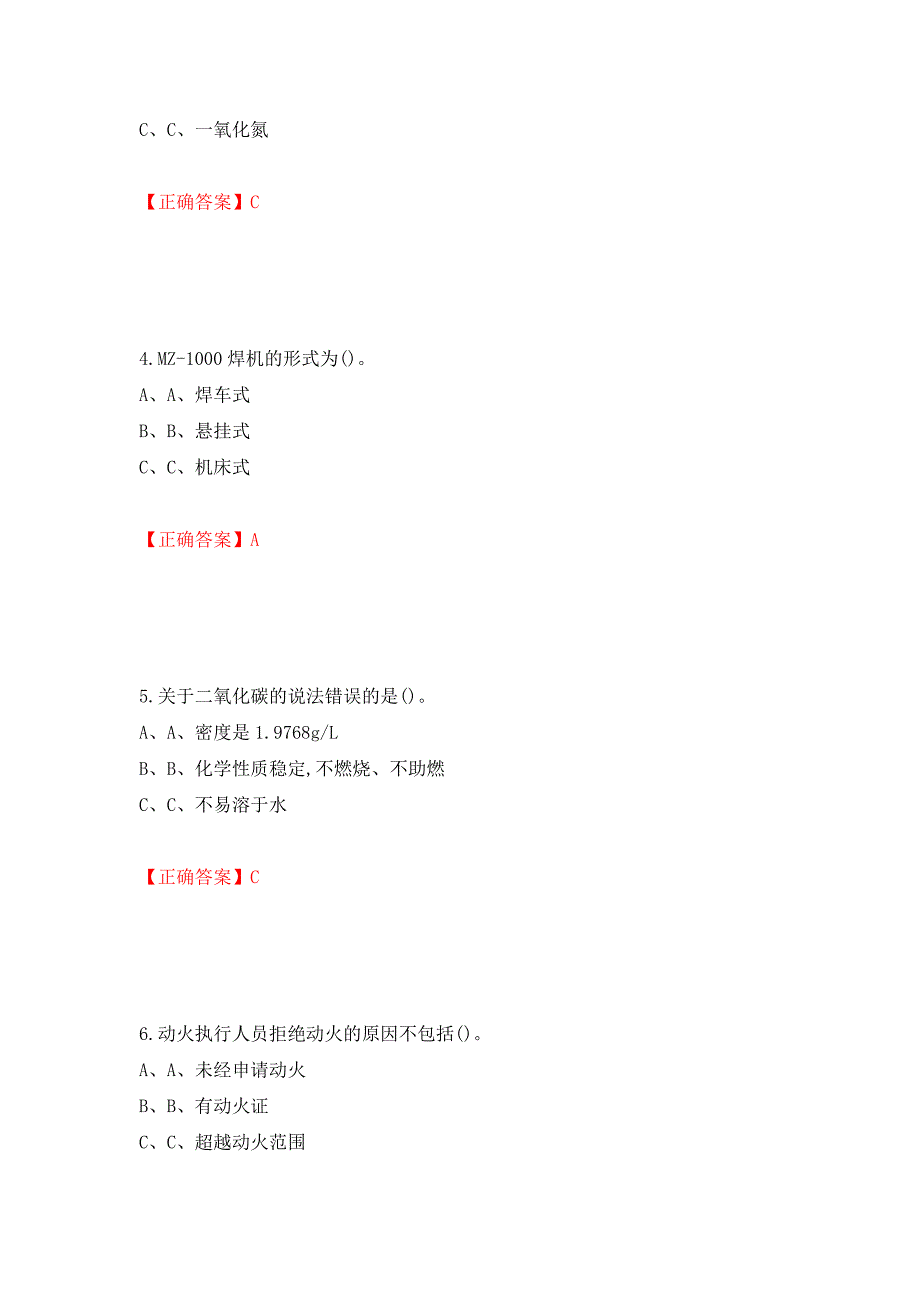 C、C、一氧化氮

【正确答案】C

4.MZ-1000 焊机的形式为()。

A、A、焊车式

B、B、悬挂式

C、C、机床式

【正确答案】A

5.关于二氧化碳的说法错误的是()。

A、A、密度是 1.9768g/L

B、B、化学性质稳定,不燃烧、不助燃

C、C、不易溶于水

【正确答案】C

6.动火执行人员拒绝动火的原因不包括()。

A、A、未经申请动火

B、B、有动火证

C、C、超越动火范围